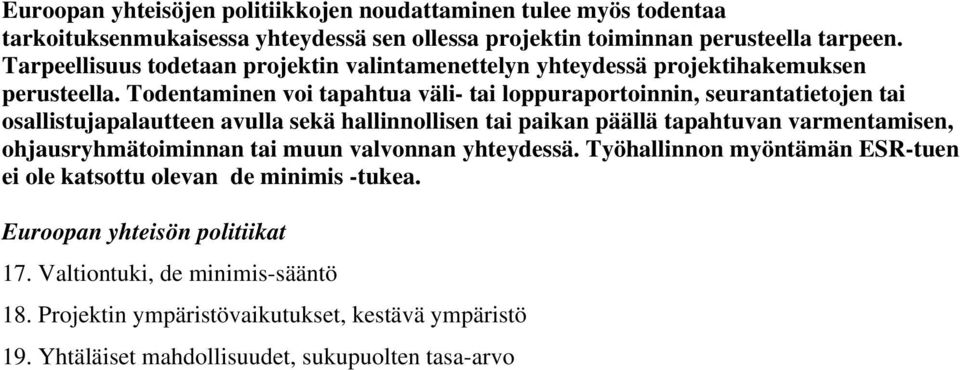 Euroopan yhteisöjen politiikkojen noudattaminen tulee myös todentaa tarkoituksenmukaisessa yhteydessä sen ollessa projektin toiminnan perusteella tarpeen. Tarpeellisuus todetaan projektin valintamenettelyn yhteydessä projektihakemuksen perusteella. Todentaminen voi tapahtua väli- tai loppuraportoinnin, seurantatietojen tai osallistujapalautteen avulla sekä hallinnollisen tai paikan päällä tapahtuvan varmentamisen, ohjausryhmätoiminnan tai muun valvonnan yhteydessä. Työhallinnon myöntämän ESR-tuen ei ole katsottu olevan de minimis -tukea.

Euroopan yhteisön politiikat

17. Valtiontuki, de minimis-sääntö

18. Projektin ympäristövaikutukset, kestävä ympäristö

19. Yhtäläiset mahdollisuudet, sukupuolten tasa-arvo